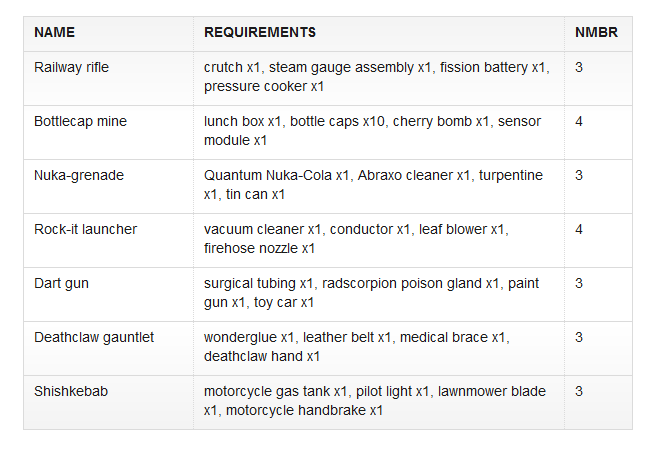 | NAME | REQUIREMENTS | NMBR |
|---|---|---|
| Railway rifle | crutch x1, steam gauge assembly x1, fission battery x1, pressure cooker x1 | 3 |
| Bottlecap mine | lunch box x1, bottle caps x10, cherry bomb x1, sensor module x1 | 4 |
| Nuka-grenade | Quantum Nuka-Cola x1, Abraxo cleaner x1, turpentine x1, tin can x1 | 3 |
| Rock-it launcher | vacuum cleaner x1, conductor x1, leaf blower x1, firehose nozzle x1 | 4 |
| Dart gun | surgical tubing x1, radscorpion poison gland x1, paint gun x1, toy car x1 | 3 |
| Deathclaw gauntlet | wonderglue x1, leather belt x1, medical brace x1, deathclaw hand x1 | 3 |
| Shishkebab | motorcycle gas tank x1, pilot light x1, lawnmower blade x1, motorcycle handbrake x1 | 3 |